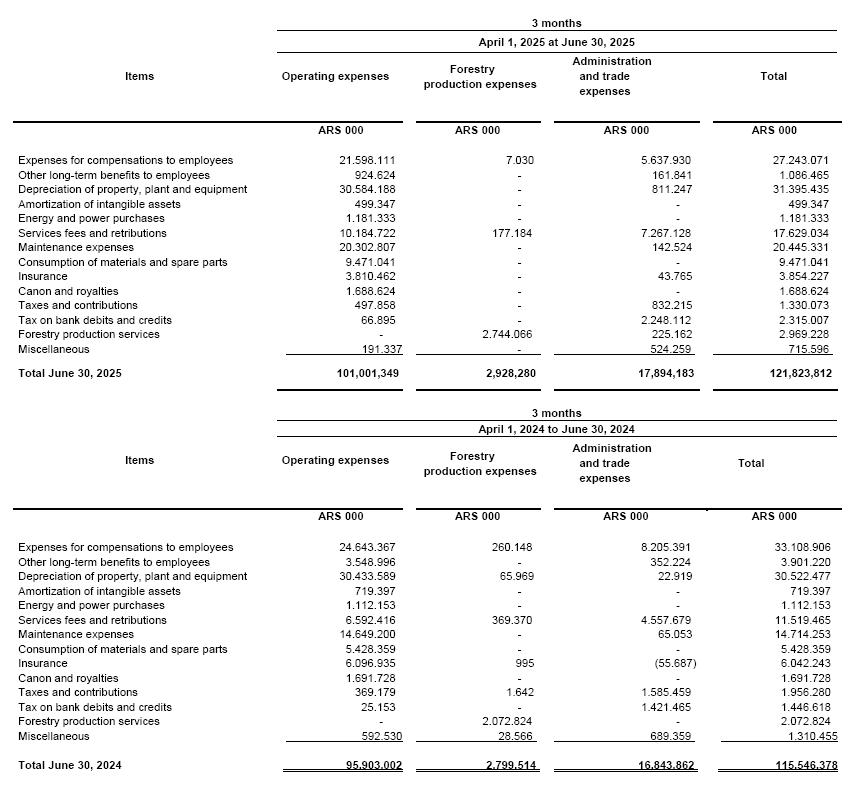 3 months

April 1, 2025 at June 30, 2025

| Items | Operating expenses | Forestry production expenses | Administration and trade expenses | Total |
|---|---|---|---|---|
| | ARS 000 | ARS 000 | ARS 000 | ARS 000 |
| Expenses for compensations to employees | 21.598.111 | 7.030 | 5.637.930 | 27.243.071 |
| Other long-term benefits to employees | 924.624 | - | 161.841 | 1.086.465 |
| Depreciation of property, plant and equipment | 30.584.188 | - | 811.247 | 31.395.435 |
| Amortization of intangible assets | 499.347 | - | - | 499.347 |
| Energy and power purchases | 1.181.333 | - | - | 1.181.333 |
| Services fees and retributions | 10.184.722 | 177.184 | 7.267.128 | 17.629.034 |
| Maintenance expenses | 20.302.807 | - | 142.524 | 20.445.331 |
| Consumption of materials and spare parts | 9.471.041 | - | - | 9.471.041 |
| Insurance | 3.810.462 | - | 43.765 | 3.854.227 |
| Canon and royalties | 1.688.624 | - | - | 1.688.624 |
| Taxes and contributions | 497.858 | - | 832.215 | 1.330.073 |
| Tax on bank debits and credits | 66.895 | - | 2.248.112 | 2.315.007 |
| Forestry production services | - | 2.744.066 | 225.162 | 2.969.228 |
| Miscellaneous | 191.337 | - | 524.259 | 715.596 |
| Total June 30, 2025 | 101,001,349 | 2,928,280 | 17,894,183 | 121,823,812 |

3 months

April 1, 2024 to June 30, 2024

| Items | Operating expenses | Forestry production expenses | Administration and trade expenses | Total |
|---|---|---|---|---|
| | ARS 000 | ARS 000 | ARS 000 | ARS 000 |
| Expenses for compensations to employees | 24.643.367 | 260.148 | 8.205.391 | 33.108.906 |
| Other long-term benefits to employees | 3.548.996 | - | 352.224 | 3.901.220 |
| Depreciation of property, plant and equipment | 30.433.589 | 65.969 | 22.919 | 30.522.477 |
| Amortization of intangible assets | 719.397 | - | - | 719.397 |
| Energy and power purchases | 1.112.153 | - | - | 1.112.153 |
| Services fees and retributions | 6.592.416 | 369.370 | 4.557.679 | 11.519.465 |
| Maintenance expenses | 14.649.200 | - | 65.053 | 14.714.253 |
| Consumption of materials and spare parts | 5.428.359 | - | - | 5.428.359 |
| Insurance | 6.096.935 | 995 | (55.687) | 6.042.243 |
| Canon and royalties | 1.691.728 | - | - | 1.691.728 |
| Taxes and contributions | 369.179 | 1.642 | 1.585.459 | 1.956.280 |
| Tax on bank debits and credits | 25.153 | - | 1.421.465 | 1.446.618 |
| Forestry production services | - | 2.072.824 | - | 2.072.824 |
| Miscellaneous | 592.530 | 28.566 | 689.359 | 1.310.455 |
| Total June 30, 2024 | 95.903.002 | 2.799.514 | 16.843.862 | 115.546.378 |